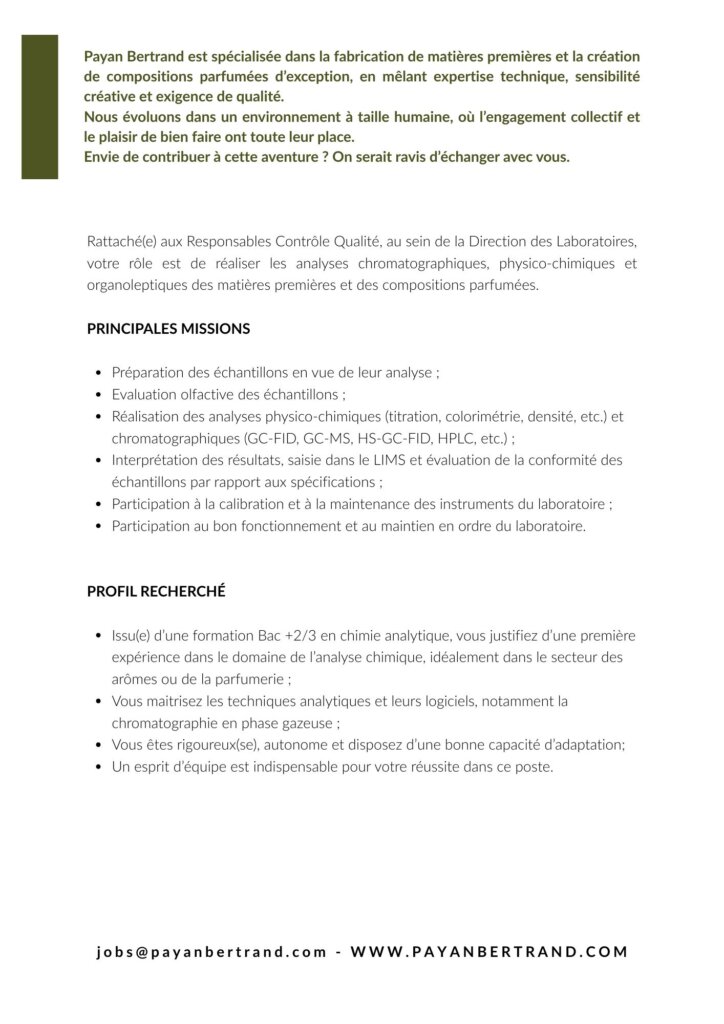 Payan Bertrand est spécialisée dans la fabrication de matières premières et la création de compositions parfumées d'exception, en mêlant expertise technique, sensibilité créative et exigence de qualité.
Nous évoluons dans un environnement à taille humaine, où l'engagement collectif et le plaisir de bien faire ont toute leur place.
Envie de contribuer à cette aventure ? On serait ravis d'échanger avec vous.

Rattaché(e) aux Responsables Contrôle Qualité, au sein de la Direction des Laboratoires, votre rôle est de réaliser les analyses chromatographiques, physico-chimiques et organoleptiques des matières premières et des compositions parfumées.

PRINCIPALES MISSIONS

- Préparation des échantillons en vue de leur analyse ;
- Evaluation olfactive des échantillons ;
- Réalisation des analyses physico-chimiques (titration, colorimétrie, densité, etc.) et chromatographiques (GC-FID, GC-MS, HS-GC-FID, HPLC, etc.) ;
- Interprétation des résultats, saisie dans le LIMS et évaluation de la conformité des échantillons par rapport aux spécifications ;
- Participation à la calibration et à la maintenance des instruments du laboratoire ;
- Participation au bon fonctionnement et au maintien en ordre du laboratoire.

PROFIL RECHERCHÉ

- Issu(e) d'une formation Bac +2/3 en chimie analytique, vous justifiez d'une première expérience dans le domaine de l'analyse chimique, idéalement dans le secteur des arômes ou de la parfumerie ;
- Vous maitrisez les techniques analytiques et leurs logiciels, notamment la chromatographie en phase gazeuse ;
- Vous êtes rigoureux(se), autonome et disposez d'une bonne capacité d'adaptation;
- Un esprit d'équipe est indispensable pour votre réussite dans ce poste.

jobs@payanbertrand.com - WWW.PAYANBERTRAND.COM